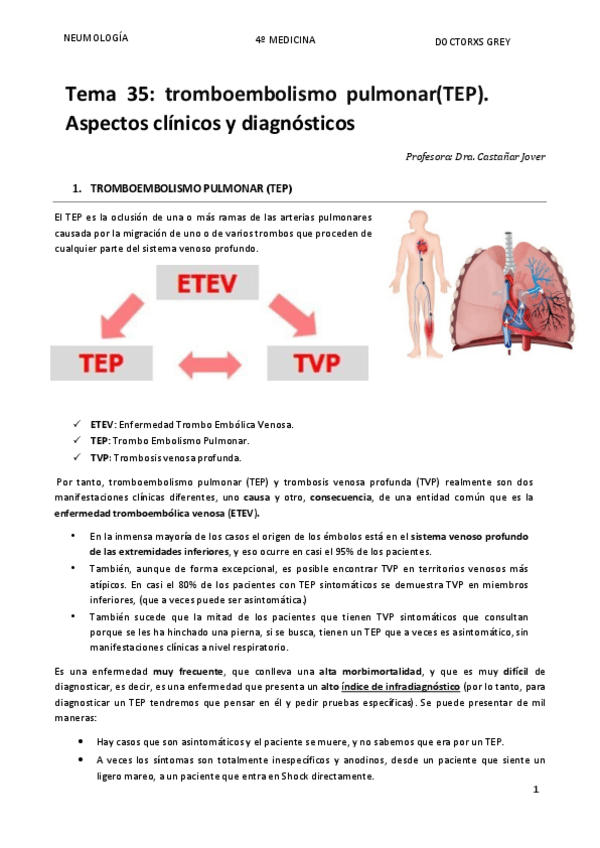 NEUMOLOGÍA

4º MEDICINA

DOCTORXS GREY

Tema 35: tromboembolismo pulmonar(TEP). Aspectos clínicos y diagnósticos

Profesora: Dra. Castañar Jover

1. TROMBOEMBOLISMO PULMONAR (TEP)

El TEP es la oclusión de una o más ramas de las arterias pulmonares causada por la migración de uno o de varios trombos que proceden de cualquier parte del sistema venoso profundo.

ETEV

TEP

TVP

✓ ETEV: Enfermedad Trombo Embólica Venosa.
✓ TEP: Trombo Embolismo Pulmonar.
✓ TVP: Trombosis venosa profunda.

Por tanto, tromboembolismo pulmonar (TEP) y trombosis venosa profunda (TVP) realmente son dos manifestaciones clínicas diferentes, uno causa y otro, consecuencia, de una entidad común que es la enfermedad tromboembólica venosa (ETEV).

• En la inmensa mayoría de los casos el origen de los émbolos está en el sistema venoso profundo de las extremidades inferiores, y eso ocurre en casi el 95% de los pacientes.
• También, aunque de forma excepcional, es posible encontrar TVP en territorios venosos más atípicos. En casi el 80% de los pacientes con TEP sintomáticos se demuestra TVP en miembros inferiores, (que a veces puede ser asintomática.)
• También sucede que la mitad de los pacientes que tienen TVP sintomáticos que consultan porque se les ha hinchado una pierna, si se busca, tienen un TEP que a veces es asintomático, sin manifestaciones clínicas a nivel respiratorio.

Es una enfermedad muy frecuente, que conlleva una alta morbimortalidad, y que es muy difícil de diagnosticar, es decir, es una enfermedad que presenta un alto índice de infradiagnóstico (por lo tanto, para diagnosticar un TEP tendremos que pensar en él y pedir pruebas específicas). Se puede presentar de mil maneras:

• Hay casos que son asintomáticos y el paciente se muere, y no sabemos que era por un TEP.
• A veces los síntomas son totalmente inespecíficos y anodinos, desde un paciente que siente un ligero mareo, a un paciente que entra en Shock directamente.

1